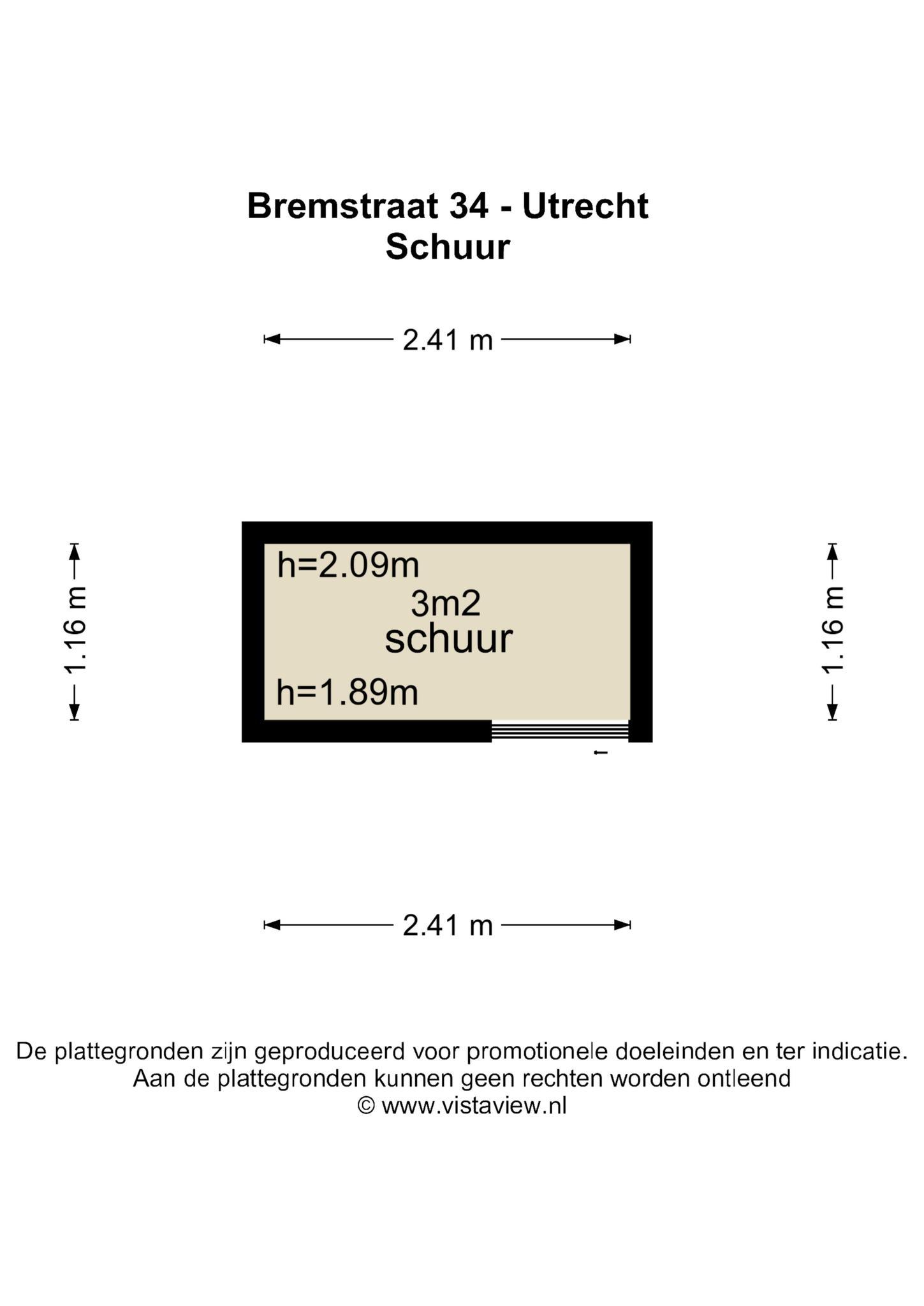 Bremstraat 34 - Utrecht
Schuur

2.41 m

1.16 m

h=2.09m
3m2
schuur
h=1.89m

1.16 m

2.41 m

De plattegronden zijn geproduceerd voor promotionele doeleinden en ter indicatie.
Aan de plattegronden kunnen geen rechten worden ontleend
© www.vistaview.nl